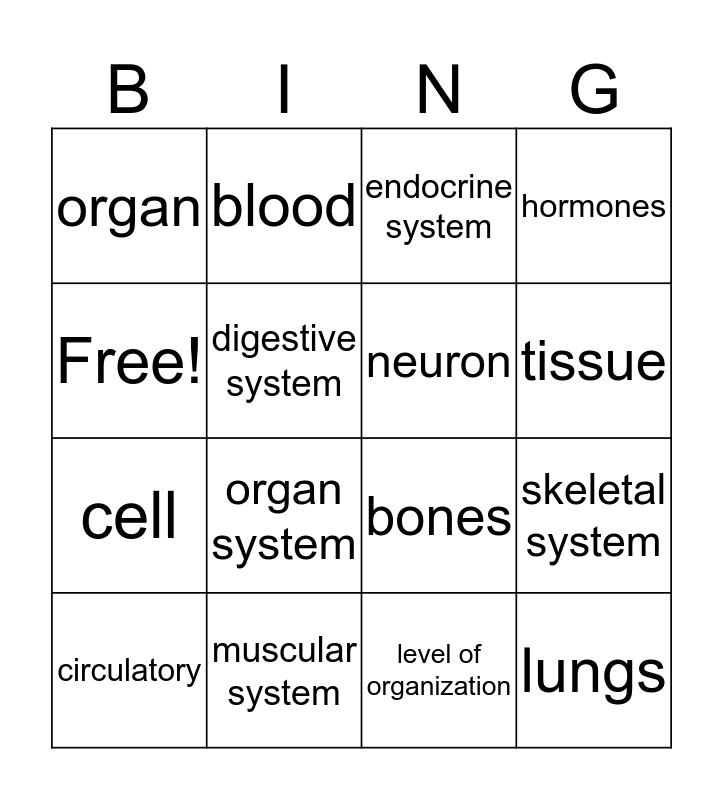 | B | I | N | G |
|---|---|---|---|
| organ | blood | endocrine system | hormones |
| Free! | digestive system | neuron | tissue |
| cell | organ system | bones | skeletal system |
| circulatory | muscular system | level of organization | lungs |